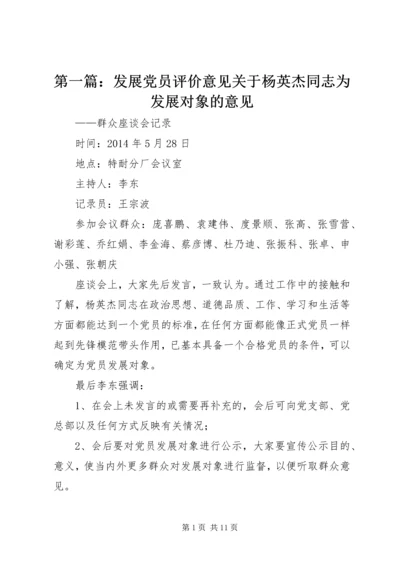 第一篇：发展党员评价意见关于杨英杰同志为发展对象的意见

——群众座谈会记录

时间：2014 年 5 月 28 日

地点：特耐分厂会议室

主持人：李东

记录员：王宗波

参加会议群众：庞喜鹏、袁建伟、度景顺、张高、张雪营、谢彩莲、乔红娟、李金海、蔡彦博、杜乃迪、张振科、张卓、申小强、张朝庆

座谈会上，大家先后发言，一致认为。通过工作中的接触和了解，杨英杰同志在政治思想、道德品质、工作、学习和生活等方面都能达到一个党员的标准，在任何方面都能像正式党员一样起到先锋模范带头作用，已基本具备一个合格党员的条件，可以确定为党员发展对象。

最后李东强调：

1、在会上未发言的或需要再补充的，会后可向党支部、党总部以及任何方式反映有关情况；

2、会后要对党员发展对象进行公示，大家要宣传公示目的、意义，使当内外更多群众对发展对象进行监督，以便听取群众意见。

第 1 页 共 11 页